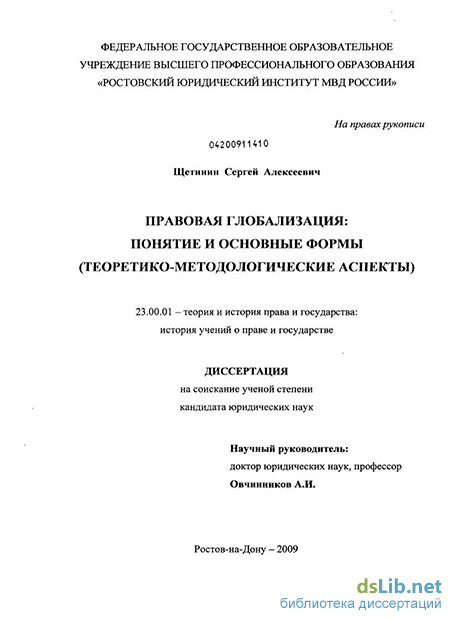 ФЕДЕРАЛЬНОЕ ГОСУДАРСТВЕННОЕ ОБРАЗОВАТЕЛЬНОЕ УЧРЕЖДЕНИЕ ВЫСШЕГО ПРОФЕССИОНАЛЬНОГО ОБРАЗОВАНИЯ «РОСТОВСКИЙ ЮРИДИЧЕСКИЙ ИНСТИТУТ МВД РОССИИ»

На правах рукописи

04200911410

Щетинин Сергей Алексеевич

ПРАВОВАЯ ГЛОБАЛИЗАЦИЯ: ПОНЯТИЕ И ОСНОВНЫЕ ФОРМЫ (ТЕОРЕТИКО-МЕТОДОЛОГИЧЕСКИЕ АСПЕКТЫ)

23.00.01 – теория и история права и государства: история учений о праве и государстве

ДИССЕРТАЦИЯ
на соискание ученой степени
кандидата юридических наук

Научный руководитель:
доктор юридических наук, профессор
Овчинников А.И.

Ростов-на-Дону – 2009

dsLib.net
библиотека диссертаций